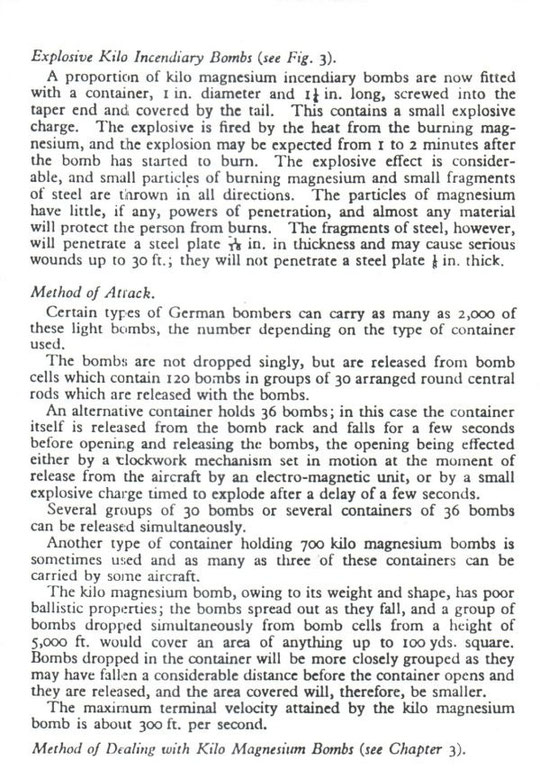 Explosive Kilo Incendiary Bombs (see Fig. 3).

A proportion of kilo magnesium incendiary bombs are now fitted with a container, 1 in. diameter and $1\frac{1}{4}$ in. long, screwed into the taper end and covered by the tail. This contains a small explosive charge. The explosive is fired by the heat from the burning magnesium, and the explosion may be expected from 1 to 2 minutes after the bomb has started to burn. The explosive effect is considerable, and small particles of burning magnesium and small fragments of steel are thrown in all directions. The particles of magnesium have little, if any, powers of penetration, and almost any material will protect the person from burns. The fragments of steel, however, will penetrate a steel plate $\frac{1}{16}$ in. in thickness and may cause serious wounds up to 30 ft.; they will not penetrate a steel plate $\frac{1}{8}$ in. thick.

Method of Attack.

Certain types of German bombers can carry as many as 2,000 of these light bombs, the number depending on the type of container used.

The bombs are not dropped singly, but are released from bomb cells which contain 120 bombs in groups of 30 arranged round central rods which are released with the bombs.

An alternative container holds 36 bombs; in this case the container itself is released from the bomb rack and falls for a few seconds before opening and releasing the bombs, the opening being effected either by a clockwork mechanism set in motion at the moment of release from the aircraft by an electro-magnetic unit, or by a small explosive charge timed to explode after a delay of a few seconds.

Several groups of 30 bombs or several containers of 36 bombs can be released simultaneously.

Another type of container holding 700 kilo magnesium bombs is sometimes used and as many as three of these containers can be carried by some aircraft.

The kilo magnesium bomb, owing to its weight and shape, has poor ballistic properties; the bombs spread out as they fall, and a group of bombs dropped simultaneously from bomb cells from a height of 5,000 ft. would cover an area of anything up to 100 yds. square. Bombs dropped in the container will be more closely grouped as they may have fallen a considerable distance before the container opens and they are released, and the area covered will, therefore, be smaller.

The maximum terminal velocity attained by the kilo magnesium bomb is about 300 ft. per second.

Method of Dealing with Kilo Magnesium Bombs (see Chapter 3).